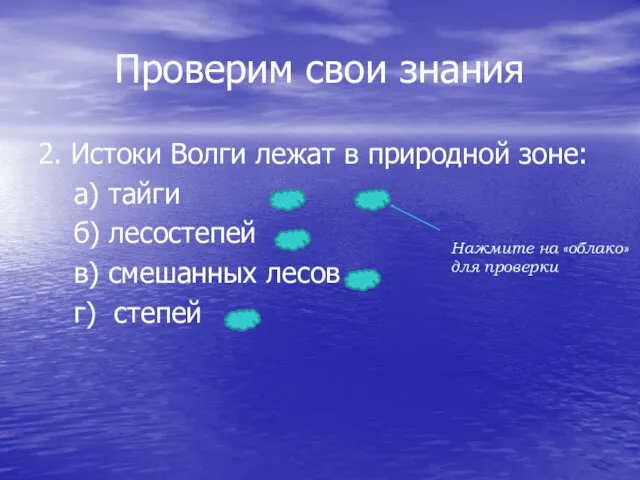 Проверим свои знания

2. Истоки Волги лежат в природной зоне:

а) тайги

б) лесостепей

в) смешанных лесов

г) степей

Нажмите на «облако» для проверки